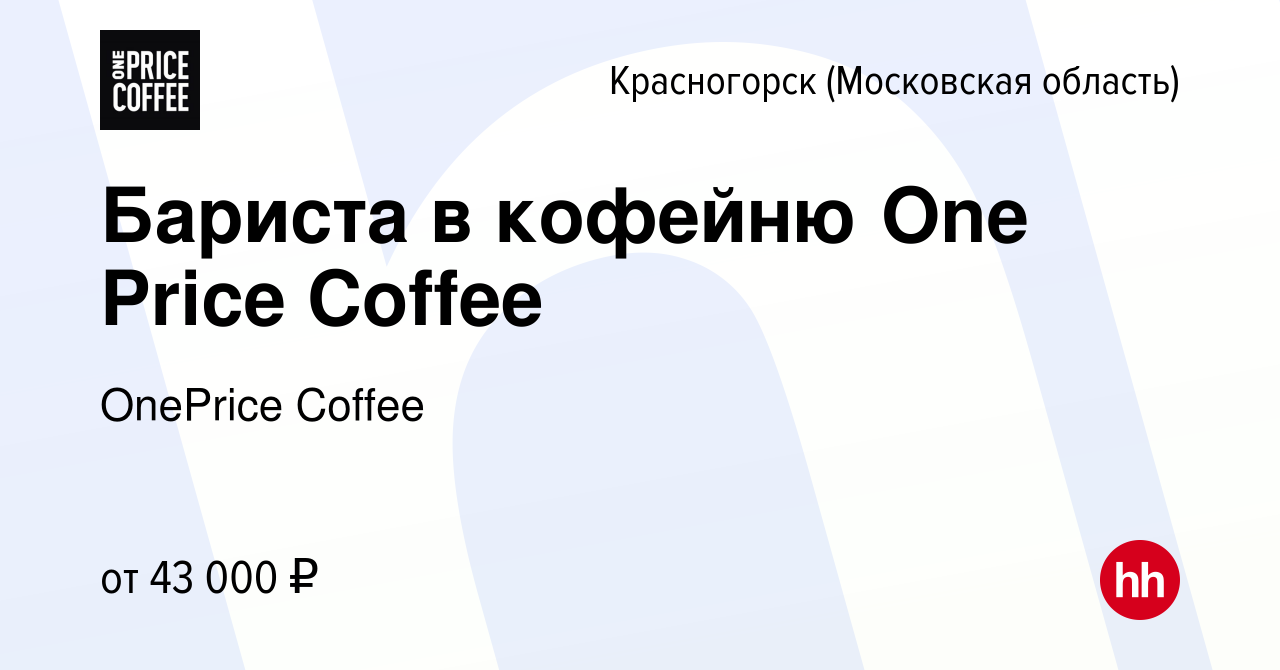 ONE PRICE COFFEE

Красногорск (Московская область)

Бариста в кофейню One Price Coffee

OnePrice Coffee

от 43 000 ₽

hh